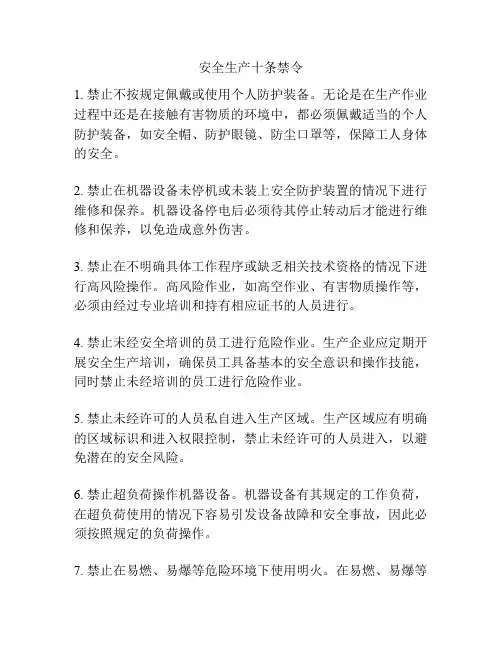 安全生产十条禁令

1. 禁止不按规定佩戴或使用个人防护装备。无论是在生产作业过程中还是在接触有害物质的环境中，都必须佩戴适当的个人防护装备，如安全帽、防护眼镜、防尘口罩等，保障工人身体的安全。

2. 禁止在机器设备未停机或未装上安全防护装置的情况下进行维修和保养。机器设备停电后必须待其停止转动后才能进行维修和保养，以免造成意外伤害。

3. 禁止在不明确具体工作程序或缺乏相关技术资格的情况下进行高风险操作。高风险作业，如高空作业、有害物质操作等，必须由经过专业培训和持有相应证书的人员进行。

4. 禁止未经安全培训的员工进行危险作业。生产企业应定期开展安全生产培训，确保员工具备基本的安全意识和操作技能，同时禁止未经培训的员工进行危险作业。

5. 禁止未经许可的人员私自进入生产区域。生产区域应有明确的区域标识和进入权限控制，禁止未经许可的人员进入，以避免潜在的安全风险。

6. 禁止超负荷操作机器设备。机器设备有其规定的工作负荷，在超负荷使用的情况下容易引发设备故障和安全事故，因此必须按照规定的负荷操作。

7. 禁止在易燃、易爆等危险环境下使用明火。在易燃、易爆等